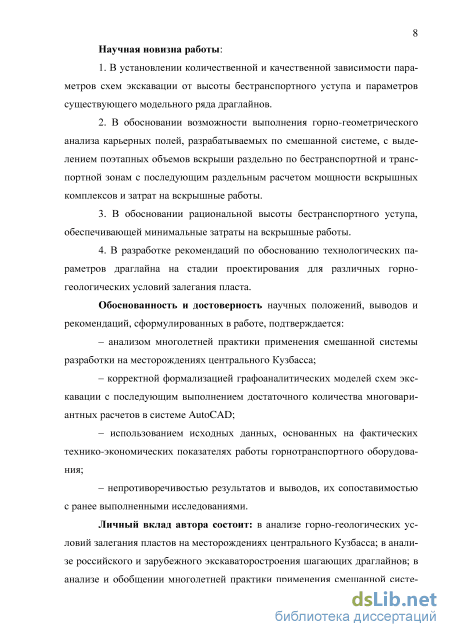 8

Научная новизна работы:

1. В установлении количественной и качественной зависимости параметров схем экскавации от высоты бестранспортного уступа и параметров существующего модельного ряда драглайнов.

2. В обосновании возможности выполнения горно-геометрического анализа карьерных полей, разрабатываемых по смешанной системе, с выделением поэтапных объемов вскрыши раздельно по бестранспортной и транспортной зонам с последующим раздельным расчетом мощности вскрышных комплексов и затрат на вскрышные работы.

3. В обосновании рациональной высоты бестранспортного уступа, обеспечивающей минимальные затраты на вскрышные работы.

4. В разработке рекомендаций по обоснованию технологических параметров драглайна на стадии проектирования для различных горно-геологических условий залегания пласта.

Обоснованность и достоверность научных положений, выводов и рекомендаций, сформулированных в работе, подтверждается:

– анализом многолетней практики применения смешанной системы разработки на месторождениях центрального Кузбасса;

– корректной формализацией графоаналитических моделей схем экскавации с последующим выполнением достаточного количества многовариантных расчетов в системе AutoCAD;

– использованием исходных данных, основанных на фактических технико-экономических показателях работы горнотранспортного оборудования;

– непротиворечивостью результатов и выводов, их сопоставимостью с ранее выполненными исследованиями.

Личный вклад автора состоит: в анализе горно-геологических условий залегания пластов на месторождениях центрального Кузбасса; в анализе российского и зарубежного экскаваторостроения шагающих драглайнов; в анализе и обобщении многолетней практики применения смешанной систе-

dsLib.net
библиотека диссертаций